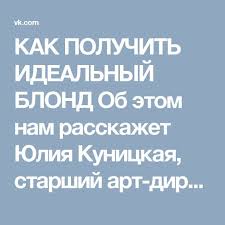 vk.com

КАК ПОЛУЧИТЬ ИДЕАЛЬНЫЙ БЛОНД Об этом нам расскажет Юлия Куницкая, старший арт-дир...